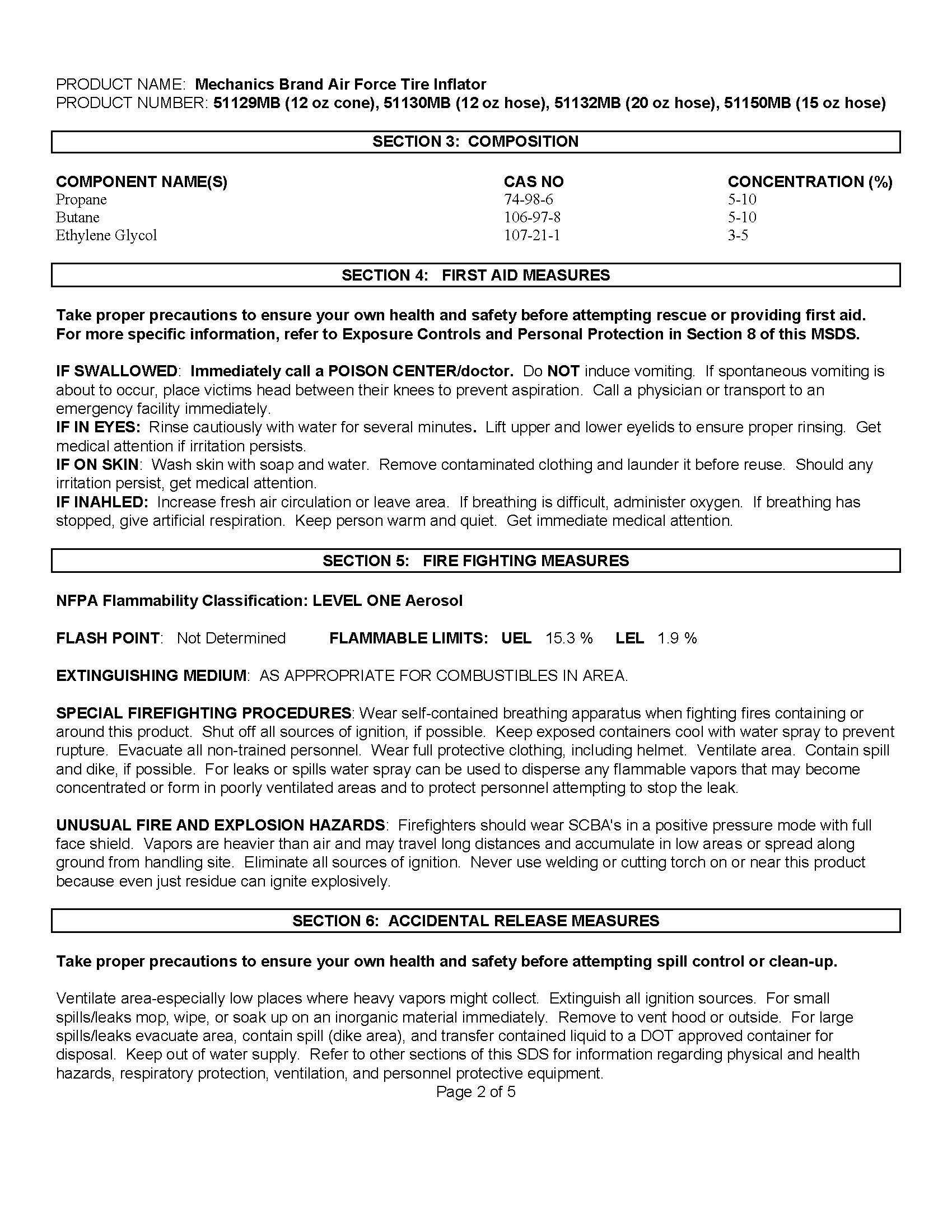 PRODUCT NAME: Mechanics Brand Air Force Tire Inflator
PRODUCT NUMBER: 51129MB (12 oz cone), 51130MB (12 oz hose), 51132MB (20 oz hose), 51150MB (15 oz hose)

SECTION 3: COMPOSITION

| COMPONENT NAME(S) | CAS NO | CONCENTRATION (%) |
|---|---|---|
| Propane | 74-98-6 | 5-10 |
| Butane | 106-97-8 | 5-10 |
| Ethylene Glycol | 107-21-1 | 3-5 |

SECTION 4: FIRST AID MEASURES

Take proper precautions to ensure your own health and safety before attempting rescue or providing first aid. For more specific information, refer to Exposure Controls and Personal Protection in Section 8 of this MSDS.

IF SWALLOWED: Immediately call a POISON CENTER/doctor. Do NOT induce vomiting. If spontaneous vomiting is about to occur, place victims head between their knees to prevent aspiration. Call a physician or transport to an emergency facility immediately.
IF IN EYES: Rinse cautiously with water for several minutes. Lift upper and lower eyelids to ensure proper rinsing. Get medical attention if irritation persists.
IF ON SKIN: Wash skin with soap and water. Remove contaminated clothing and launder it before reuse. Should any irritation persist, get medical attention.
IF INAHLED: Increase fresh air circulation or leave area. If breathing is difficult, administer oxygen. If breathing has stopped, give artificial respiration. Keep person warm and quiet. Get immediate medical attention.

SECTION 5: FIRE FIGHTING MEASURES

NFPA Flammability Classification: LEVEL ONE Aerosol

FLASH POINT: Not Determined FLAMMABLE LIMITS: UEL 15.3 % LEL 1.9 %

EXTINGUISHING MEDIUM: AS APPROPRIATE FOR COMBUSTIBLES IN AREA.

SPECIAL FIREFIGHTING PROCEDURES: Wear self-contained breathing apparatus when fighting fires containing or around this product. Shut off all sources of ignition, if possible. Keep exposed containers cool with water spray to prevent rupture. Evacuate all non-trained personnel. Wear full protective clothing, including helmet. Ventilate area. Contain spill and dike, if possible. For leaks or spills water spray can be used to disperse any flammable vapors that may become concentrated or form in poorly ventilated areas and to protect personnel attempting to stop the leak.

UNUSUAL FIRE AND EXPLOSION HAZARDS: Firefighters should wear SCBA's in a positive pressure mode with full face shield. Vapors are heavier than air and may travel long distances and accumulate in low areas or spread along ground from handling site. Eliminate all sources of ignition. Never use welding or cutting torch on or near this product because even just residue can ignite explosively.

SECTION 6: ACCIDENTAL RELEASE MEASURES

Take proper precautions to ensure your own health and safety before attempting spill control or clean-up.

Ventilate area-especially low places where heavy vapors might collect. Extinguish all ignition sources. For small spills/leaks mop, wipe, or soak up on an inorganic material immediately. Remove to vent hood or outside. For large spills/leaks evacuate area, contain spill (dike area), and transfer contained liquid to a DOT approved container for disposal. Keep out of water supply. Refer to other sections of this SDS for information regarding physical and health hazards, respiratory protection, ventilation, and personnel protective equipment.
Page 2 of 5